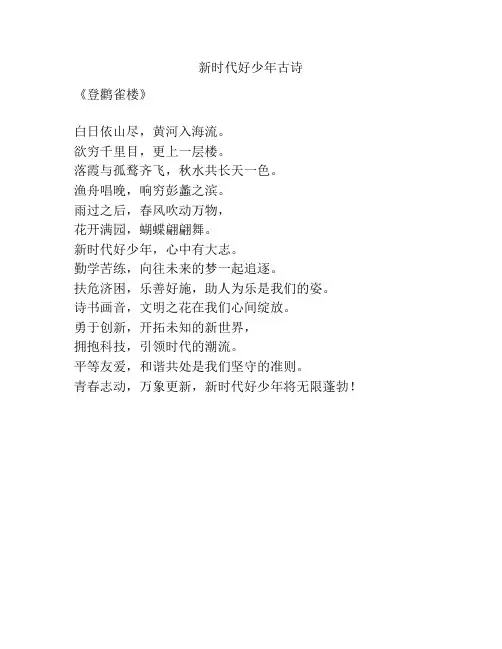 新时代好少年古诗

《登鹳雀楼》

白日依山尽，黄河入海流。
欲穷千里目，更上一层楼。
落霞与孤鹜齐飞，秋水共长天一色。
渔舟唱晚，响穷彭蠡之滨。
雨过之后，春风吹动万物，
花开满园，蝴蝶翩翩舞。
新时代好少年，心中有大志。
勤学苦练，向往未来的梦一起追逐。
扶危济困，乐善好施，助人为乐是我们的姿。
诗书画音，文明之花在我们心间绽放。
勇于创新，开拓未知的新世界，
拥抱科技，引领时代的潮流。
平等友爱，和谐共处是我们坚守的准则。
青春志动，万象更新，新时代好少年将无限蓬勃！